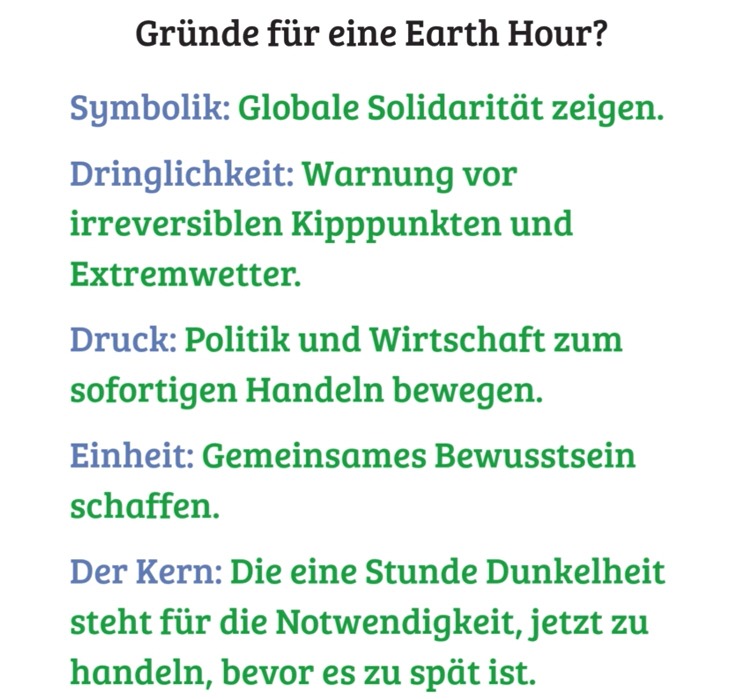 Gründe für eine Earth Hour?

Symbolik: Globale Solidarität zeigen.

Dringlichkeit: Warnung vor irreversiblen Kipppunkten und Extremwetter.

Druck: Politik und Wirtschaft zum sofortigen Handeln bewegen.

Einheit: Gemeinsames Bewusstsein schaffen.

Der Kern: Die eine Stunde Dunkelheit steht für die Notwendigkeit, jetzt zu handeln, bevor es zu spät ist.